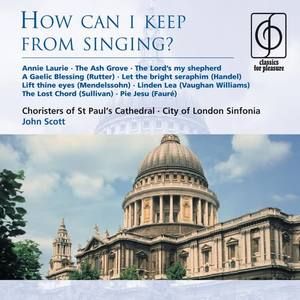 HOW CAN I KEEP FROM SINGING?

classics for pleasure

Annie Laurie · The Ash Grove · The Lord's my shepherd
A Gaelic Blessing (Rutter) · Let the bright seraphim (Handel)
Lift thine eyes (Mendelssohn) · Linden Lea (Vaughan Williams)
The Lost Chord (Sullivan) · Pie Jesu (Fauré)

Choristers of St Paul's Cathedral · City of London Sinfonia
John Scott